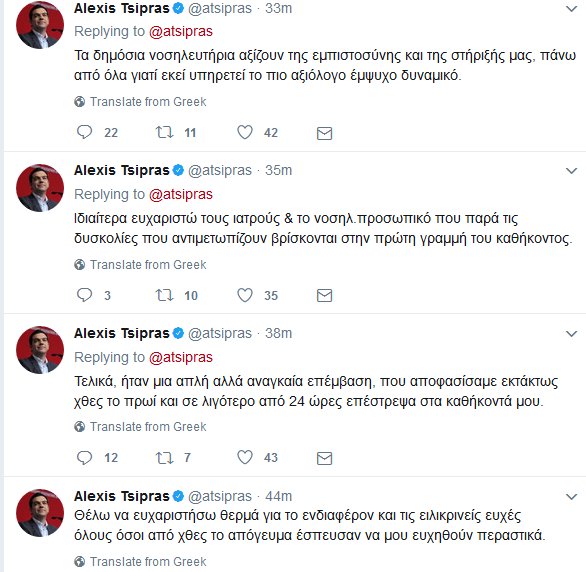 Alexis Tsipras @atsipras · 33m
Replying to @atsipras
Τα δημόσια νοσηλευτήρια αξίζουν της εμπιστοσύνης και της στήριξής μας, πάνω από όλα γιατί εκεί υπηρετεί το πιο αξιόλογο έμψυχο δυναμικό.

Translate from Greek

22 11 42

Alexis Tsipras @atsipras · 35m
Replying to @atsipras
Ιδιαίτερα ευχαριστώ τους ιατρούς & το νοσηλ.προσωπικό που παρά τις δυσκολίες που αντιμετωπίζουν βρίσκονται στην πρώτη γραμμή του καθήκοντος.

Translate from Greek

3 10 35

Alexis Tsipras @atsipras · 38m
Replying to @atsipras
Τελικά, ήταν μια απλή αλλά αναγκαία επέμβαση, που αποφασίσαμε εκτάκτως χθες το πρωί και σε λιγότερο από 24 ώρες επέστρεψα στα καθήκοντά μου.

Translate from Greek

12 7 43

Alexis Tsipras @atsipras · 44m
Θέλω να ευχαριστήσω θερμά για το ενδιαφέρον και τις ειλικρινείς ευχές όλους όσοι από χθες το απόγευμα έσπευσαν να μου ευχηθούν περαστικά.

Translate from Greek